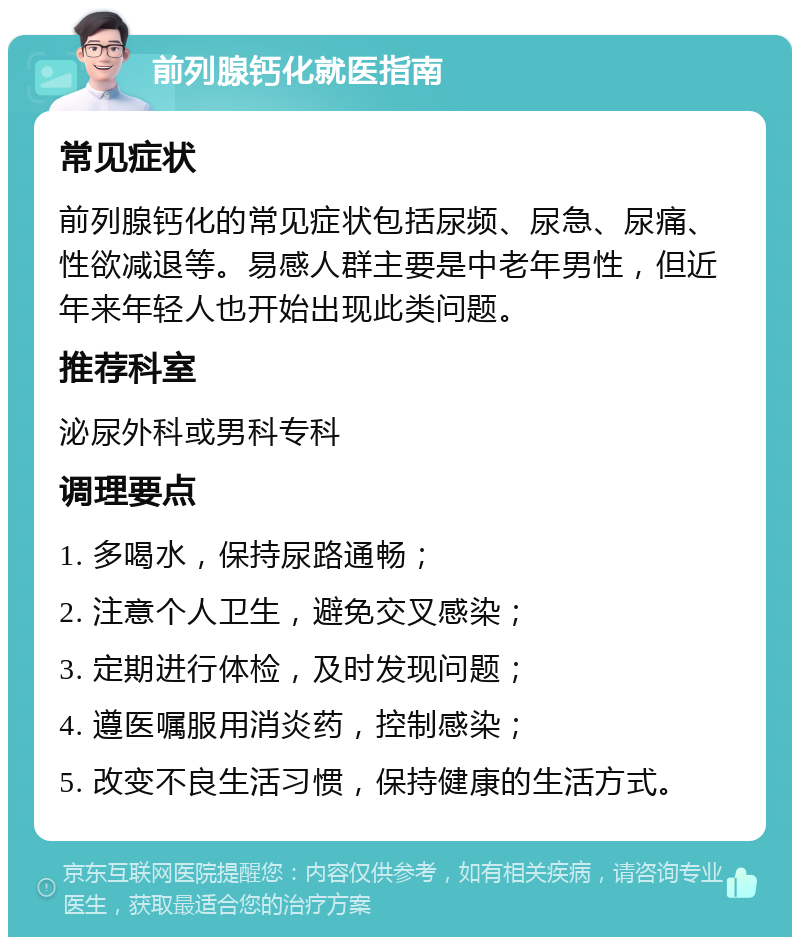 前列腺钙化就医指南

常见症状

前列腺钙化的常见症状包括尿频、尿急、尿痛、性欲减退等。易感人群主要是中老年男性，但近年来年轻人也开始出现此类问题。

推荐科室

泌尿外科或男科专科

调理要点

1. 多喝水，保持尿路通畅；

2. 注意个人卫生，避免交叉感染；

3. 定期进行体检，及时发现问题；

4. 遵医嘱服用消炎药，控制感染；

5. 改变不良生活习惯，保持健康的生活方式。

京东互联网医院提醒您：内容仅供参考，如有相关疾病，请咨询专业医生，获取最适合您的治疗方案